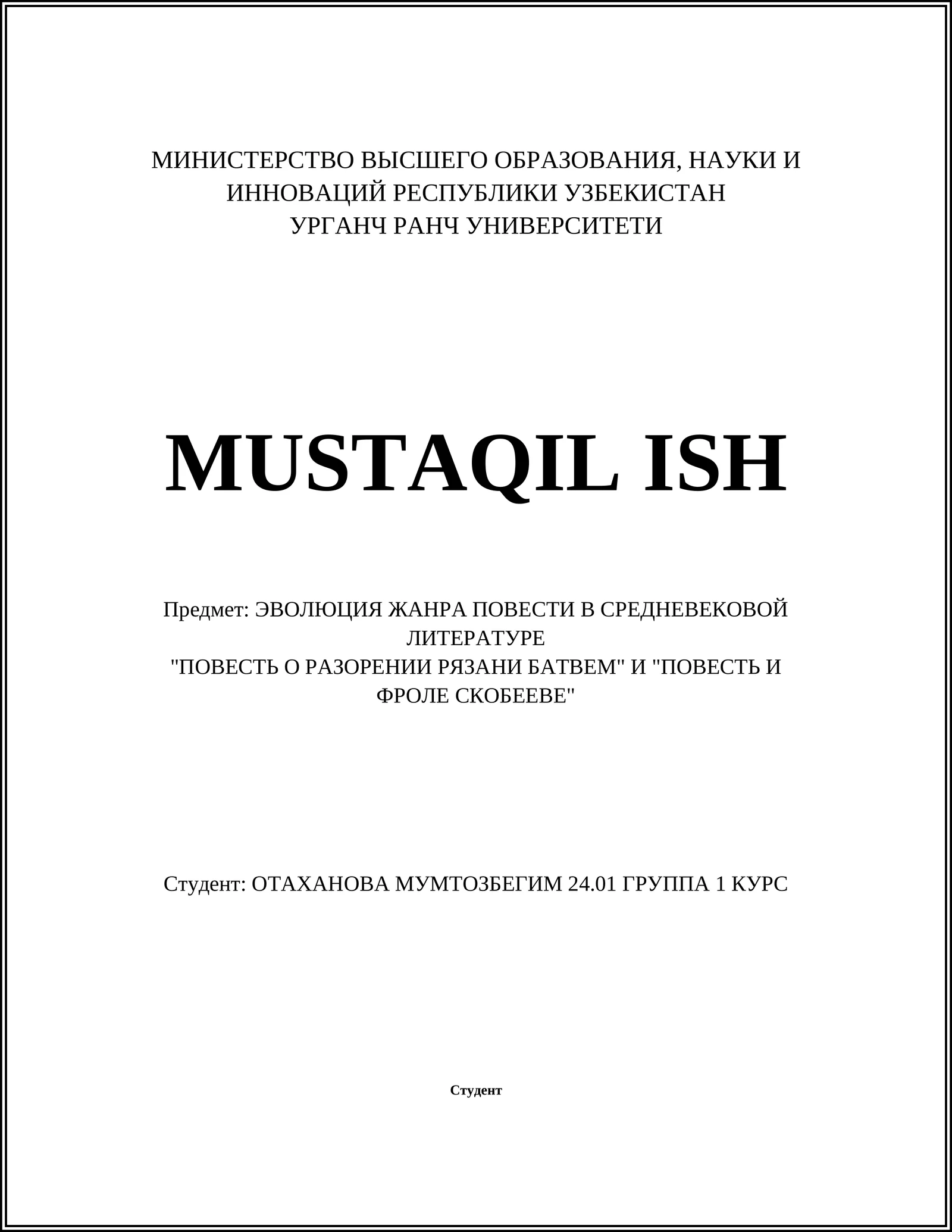 МИНИСТЕРСТВО ВЫСШЕГО ОБРАЗОВАНИЯ, НАУКИ И ИННОВАЦИЙ РЕСПУБЛИКИ УЗБЕКИСТАН
УРГАНЧ РАНЧ УНИВЕРСИТЕТИ

MUSTAQIL ISH

Предмет: ЭВОЛЮЦИЯ ЖАНРА ПОВЕСТИ В СРЕДНЕВЕКОВОЙ ЛИТЕРАТУРЕ
"ПОВЕСТЬ О РАЗОРЕНИИ РЯЗАНИ БАТВЕМ" И "ПОВЕСТЬ И ФРОЛЕ СКОБЕЕВЕ"

Студент: ОТАХАНОВА МУМТОЗБЕГИМ 24.01 ГРУППА 1 КУРС

Студент